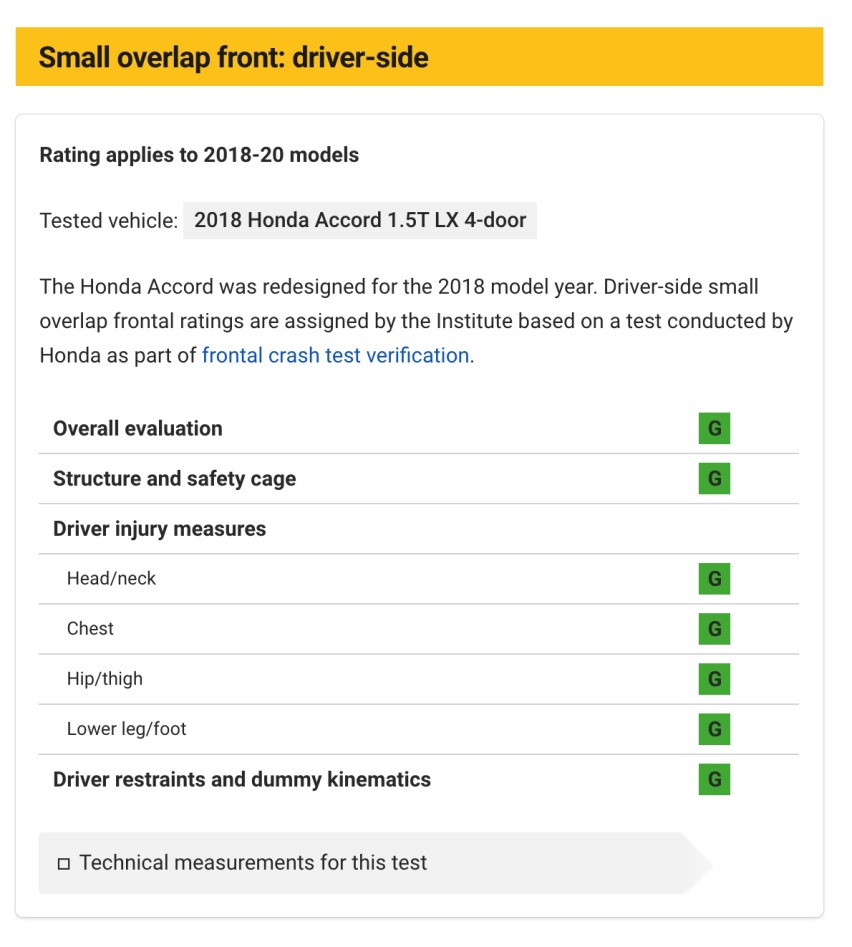 Small overlap front: driver-side

Rating applies to 2018-20 models

Tested vehicle: 2018 Honda Accord 1.5T LX 4-door

The Honda Accord was redesigned for the 2018 model year. Driver-side small overlap frontal ratings are assigned by the Institute based on a test conducted by Honda as part of frontal crash test verification.

| | |
|---|---|
| Overall evaluation | G |
| Structure and safety cage | G |
| Driver injury measures | |
| Head/neck | G |
| Chest | G |
| Hip/thigh | G |
| Lower leg/foot | G |
| Driver restraints and dummy kinematics | G |

Technical measurements for this test